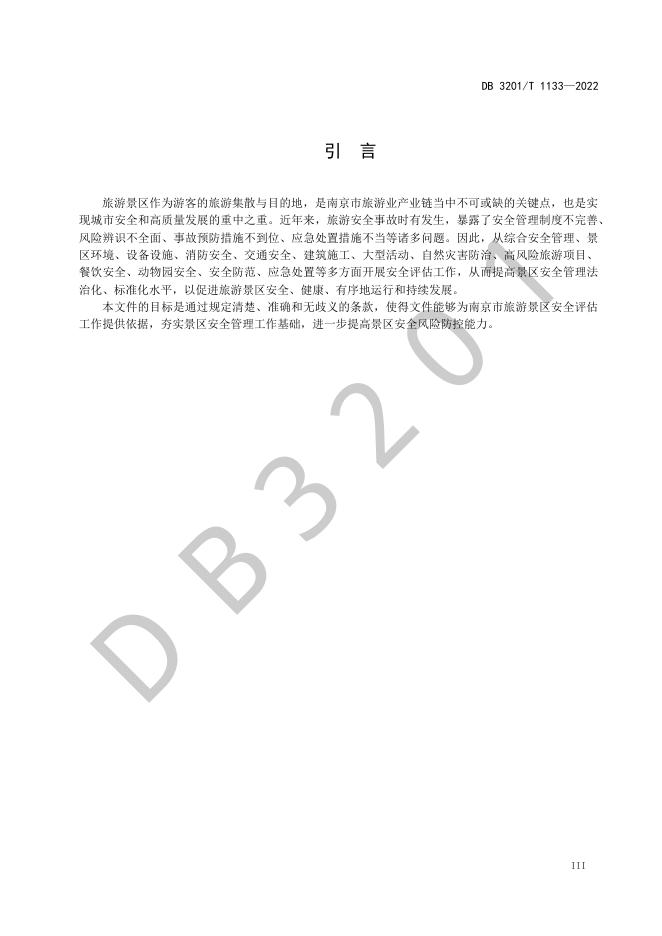 DB 3201/T 1133—2022

引　言

旅游景区作为游客的旅游集散与目的地，是南京市旅游业产业链当中不可或缺的关键点，也是实现城市安全和高质量发展的重中之重。近年来，旅游安全事故时有发生，暴露了安全管理制度不完善、风险辨识不全面、事故预防措施不到位、应急处置措施不当等诸多问题。因此，从综合安全管理、景区环境、设备设施、消防安全、交通安全、建筑施工、大型活动、自然灾害防治、高风险旅游项目、餐饮安全、动物园安全、安全防范、应急处置等多方面开展安全评估工作，从而提高景区安全管理法治化、标准化水平，以促进旅游景区安全、健康、有序地运行和持续发展。

本文件的目标是通过规定清楚、准确和无歧义的条款，使得文件能够为南京市旅游景区安全评估工作提供依据，夯实景区安全管理工作基础，进一步提高景区安全风险防控能力。

DB3201

III